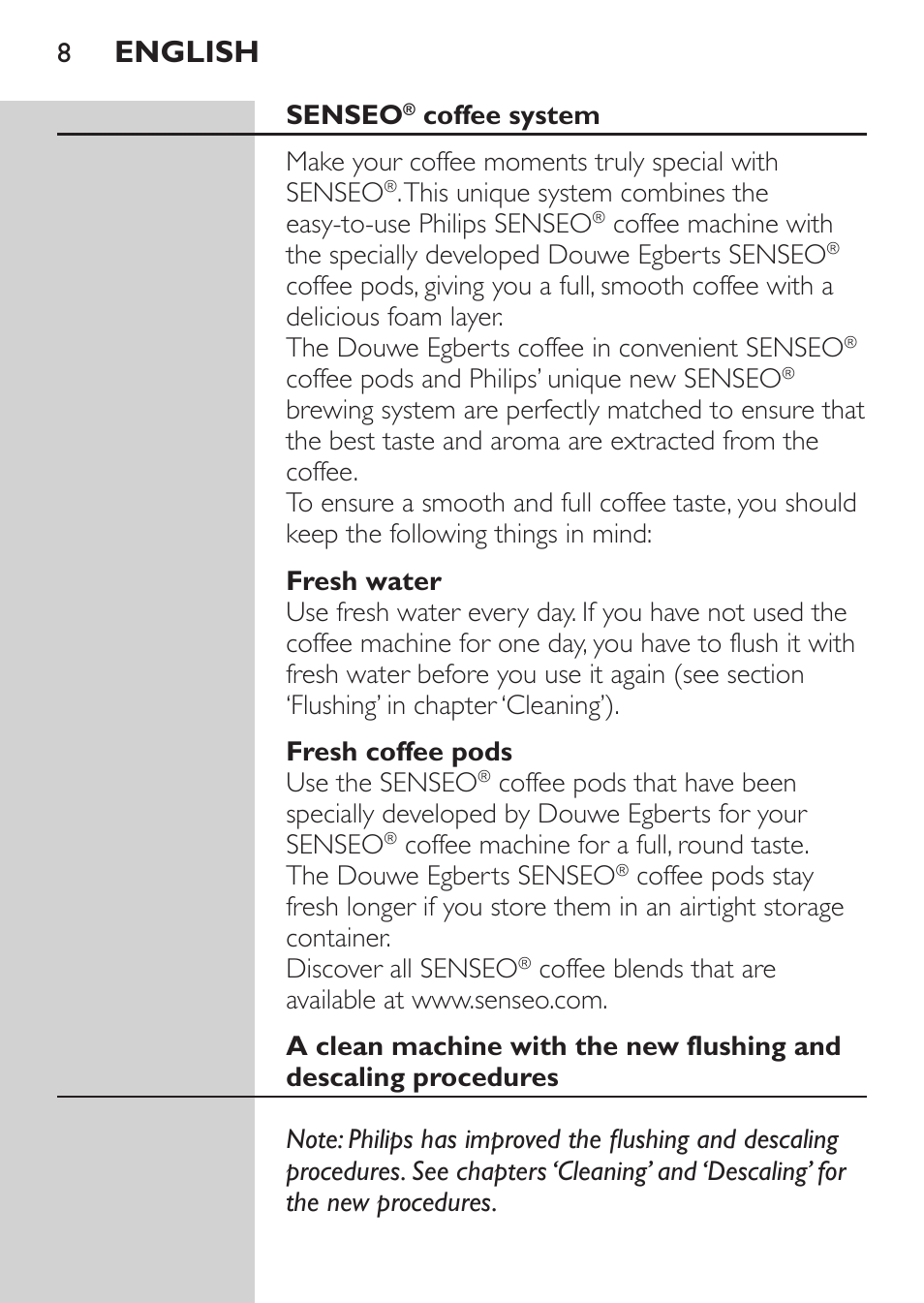 8 ENGLISH

SENSEO® coffee system

Make your coffee moments truly special with SENSEO®. This unique system combines the easy-to-use Philips SENSEO® coffee machine with the specially developed Douwe Egberts SENSEO® coffee pods, giving you a full, smooth coffee with a delicious foam layer.
The Douwe Egberts coffee in convenient SENSEO® coffee pods and Philips' unique new SENSEO® brewing system are perfectly matched to ensure that the best taste and aroma are extracted from the coffee.
To ensure a smooth and full coffee taste, you should keep the following things in mind:

Fresh water
Use fresh water every day. If you have not used the coffee machine for one day, you have to flush it with fresh water before you use it again (see section 'Flushing' in chapter 'Cleaning').

Fresh coffee pods
Use the SENSEO® coffee pods that have been specially developed by Douwe Egberts for your SENSEO® coffee machine for a full, round taste.
The Douwe Egberts SENSEO® coffee pods stay fresh longer if you store them in an airtight storage container.
Discover all SENSEO® coffee blends that are available at www.senseo.com.

A clean machine with the new flushing and descaling procedures

Note: Philips has improved the flushing and descaling procedures. See chapters 'Cleaning' and 'Descaling' for the new procedures.